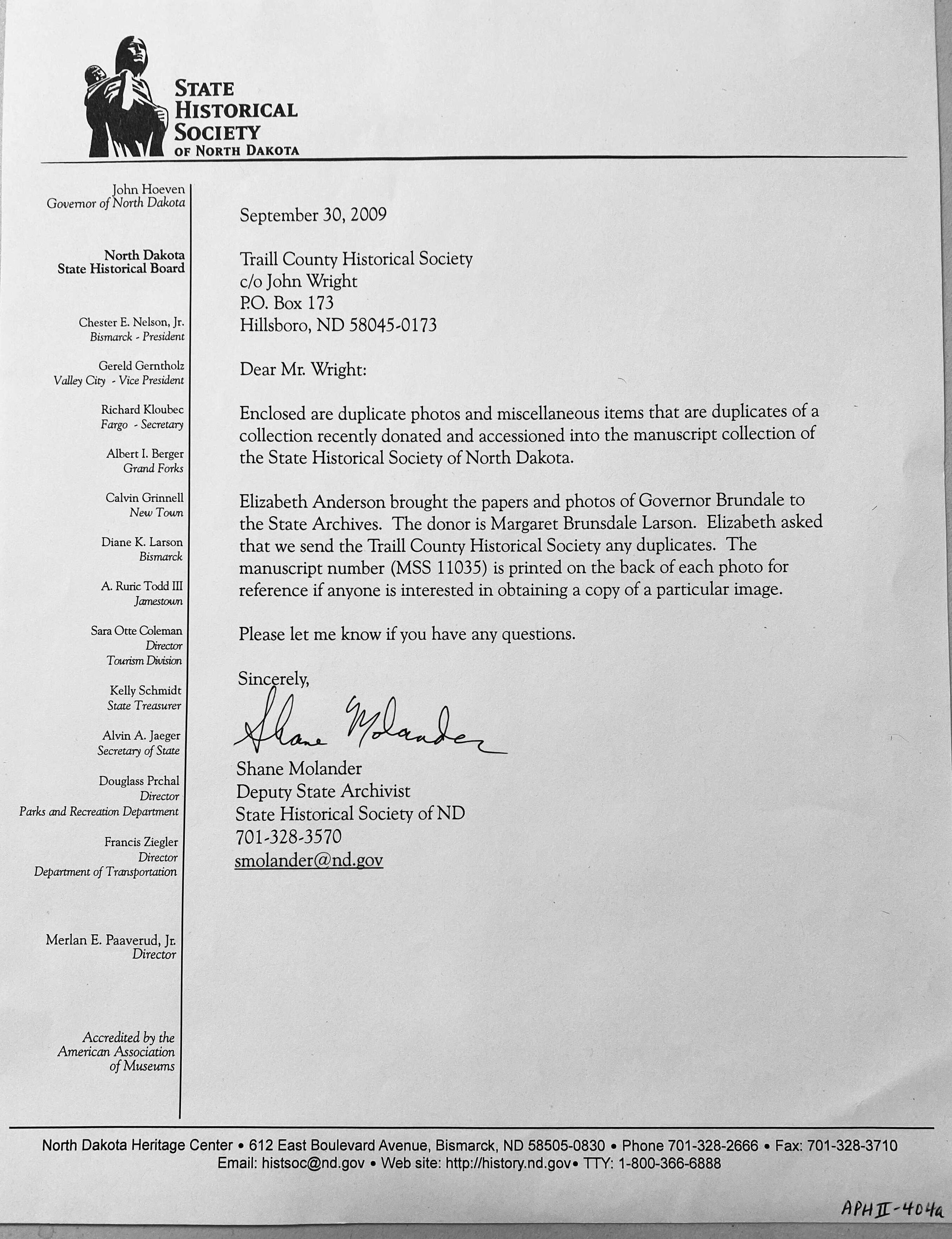 STATE HISTORICAL SOCIETY OF NORTH DAKOTA

John Hoeven
Governor of North Dakota

North Dakota
State Historical Board

Chester E. Nelson, Jr.
Bismarck - President

Gereld Gerntholz
Valley City - Vice President

Richard Kloubec
Fargo - Secretary

Albert I. Berger
Grand Forks

Calvin Grinnell
New Town

Diane K. Larson
Bismarck

A. Ruric Todd III
Jamestown

Sara Otte Coleman
Director
Tourism Division

Kelly Schmidt
State Treasurer

Alvin A. Jaeger
Secretary of State

Douglass Prchal
Director
Parks and Recreation Department

Francis Ziegler
Director
Department of Transportation

Merlan E. Paaverud, Jr.
Director

Accredited by the
American Association
of Museums

September 30, 2009

Traill County Historical Society
c/o John Wright
P.O. Box 173
Hillsboro, ND 58045-0173

Dear Mr. Wright:

Enclosed are duplicate photos and miscellaneous items that are duplicates of a collection recently donated and accessioned into the manuscript collection of the State Historical Society of North Dakota.

Elizabeth Anderson brought the papers and photos of Governor Brundale to the State Archives. The donor is Margaret Brunsdale Larson. Elizabeth asked that we send the Traill County Historical Society any duplicates. The manuscript number (MSS 11035) is printed on the back of each photo for reference if anyone is interested in obtaining a copy of a particular image.

Please let me know if you have any questions.

Sincerely,

Shane Molander

Shane Molander
Deputy State Archivist
State Historical Society of ND
701-328-3570
smolander@nd.gov

North Dakota Heritage Center • 612 East Boulevard Avenue, Bismarck, ND 58505-0830 • Phone 701-328-2666 • Fax: 701-328-3710
Email: histsoc@nd.gov • Web site: http://history.nd.gov• TTY: 1-800-366-6888

APH II-404a